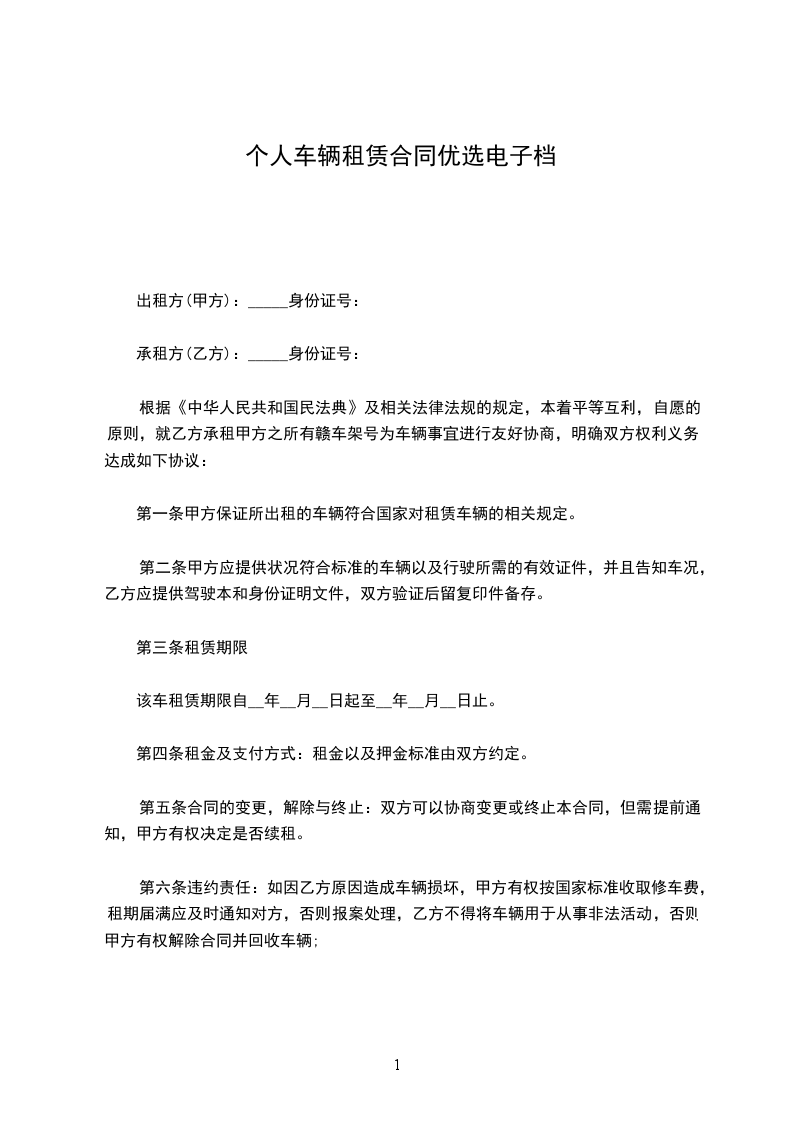 个人车辆租赁合同优选电子档

出租方(甲方)：_____身份证号：

承租方(乙方)：_____身份证号：

根据《中华人民共和国民法典》及相关法律法规的规定，本着平等互利，自愿的原则，就乙方承租甲方之所有赣车架号为车辆事宜进行友好协商，明确双方权利义务达成如下协议：

第一条甲方保证所出租的车辆符合国家对租赁车辆的相关规定。

第二条甲方应提供状况符合标准的车辆以及行驶所需的有效证件，并且告知车况，乙方应提供驾驶本和身份证明文件，双方验证后留复印件备存。

第三条租赁期限

该车租赁期限自__年__月__日起至__年__月__日止。

第四条租金及支付方式：租金以及押金标准由双方约定。

第五条合同的变更，解除与终止：双方可以协商变更或终止本合同，但需提前通知，甲方有权决定是否续租。

第六条违约责任：如因乙方原因造成车辆损坏，甲方有权按国家标准收取修车费，租期届满应及时通知对方，否则报案处理，乙方不得将车辆用于从事非法活动，否则甲方有权解除合同并回收车辆；

1